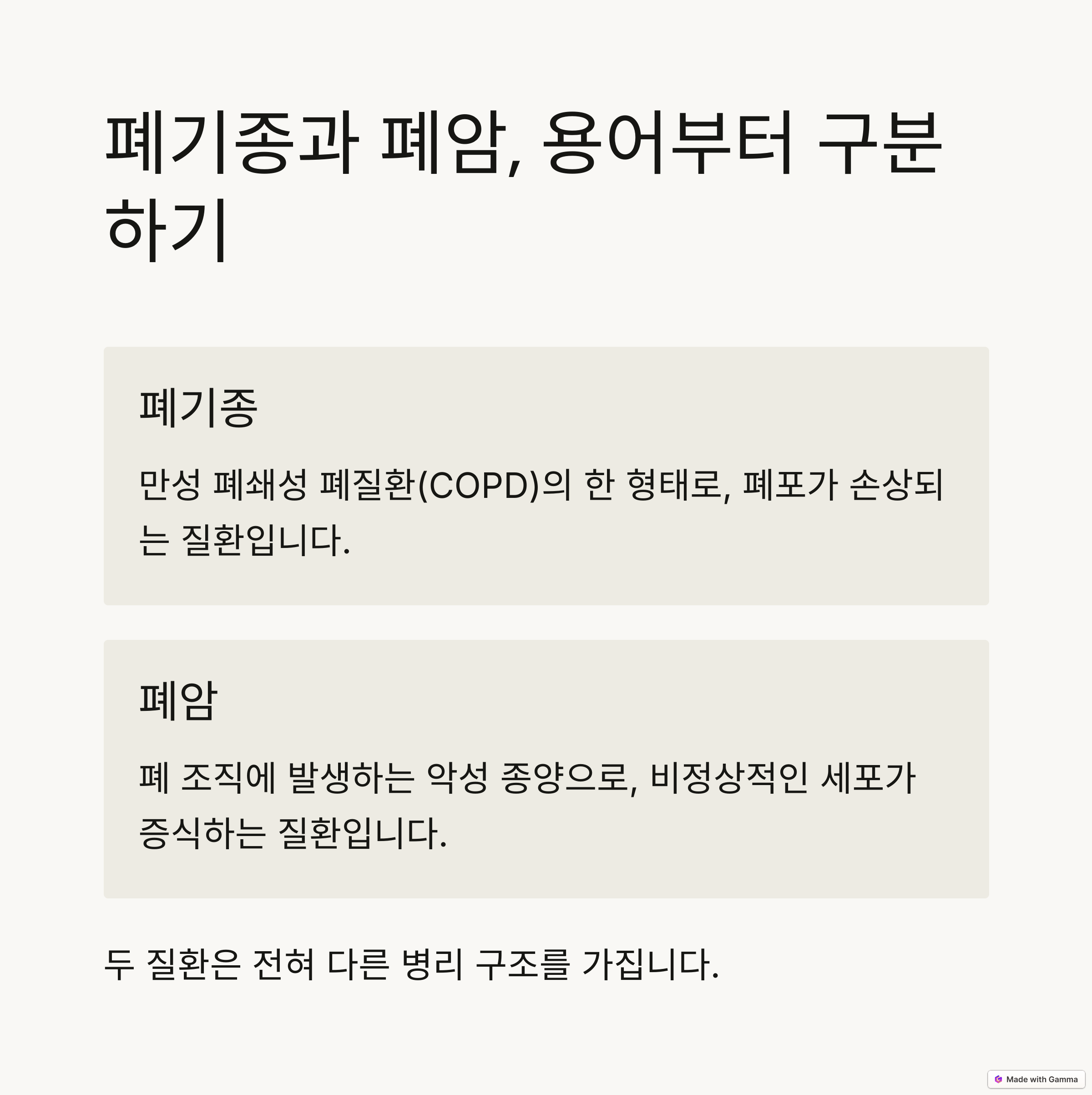 폐기종과 폐암, 용어부터 구분하기

폐기종

만성 폐쇄성 폐질환(COPD)의 한 형태로, 폐포가 손상되는 질환입니다.

폐암

폐 조직에 발생하는 악성 종양으로, 비정상적인 세포가 증식하는 질환입니다.

두 질환은 전혀 다른 병리 구조를 가집니다.

Made with Gamma